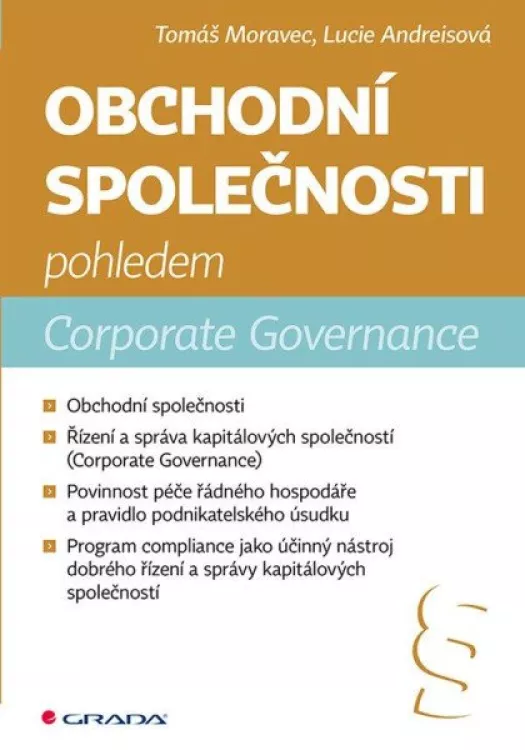 Tomáš Moravec, Lucie Andreisová

OBCHODNÍ SPOLEČNOSTI

pohledem

Corporate Governance

Obchodní společnosti

Řízení a správa kapitálových společností (Corporate Governance)

Povinnost péče řádného hospodáře a pravidlo podnikatelského úsudku

Program compliance jako účinný nástroj dobrého řízení a správy kapitálových společností

§

GRADA